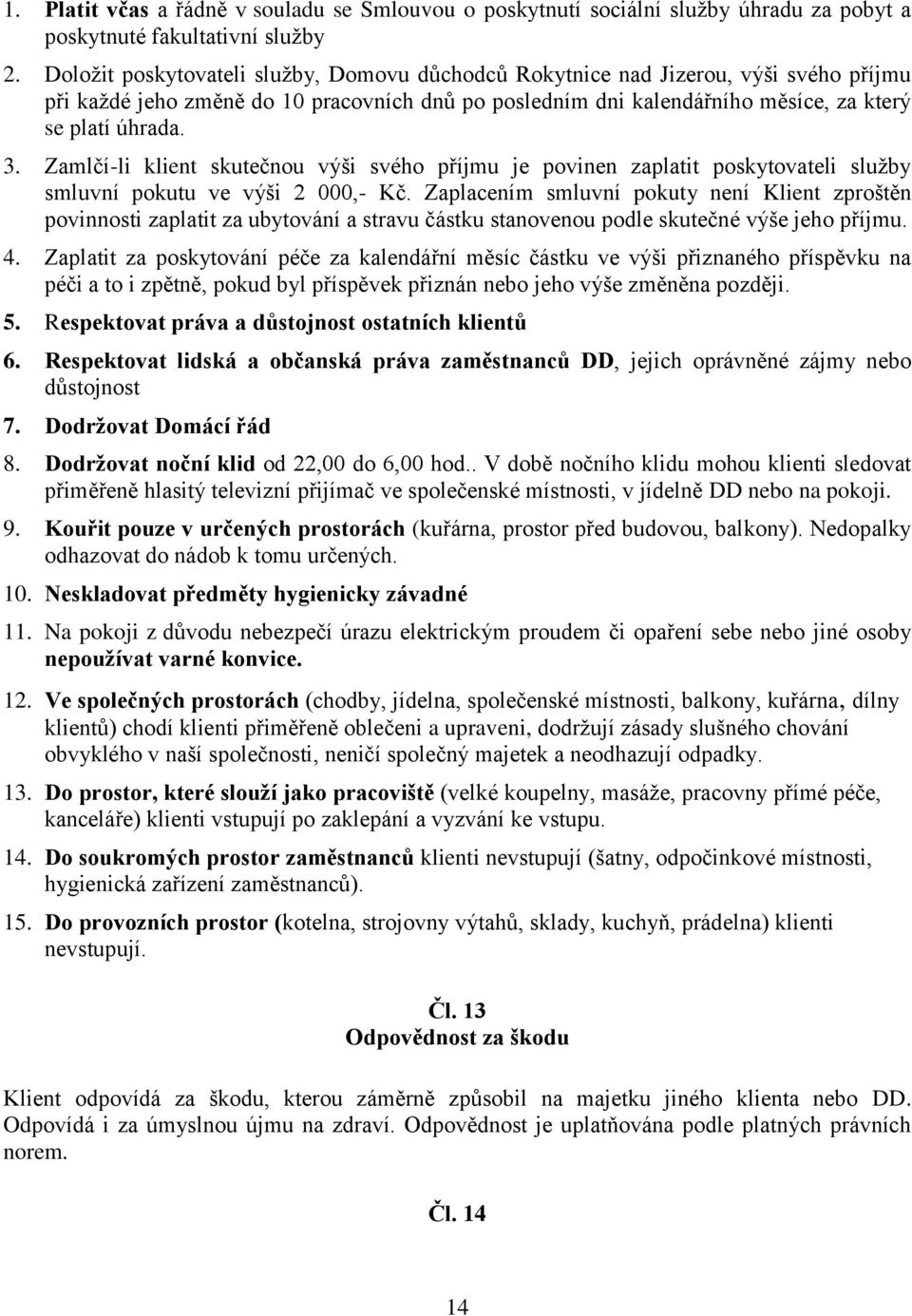 1. Platit včas a řádně v souladu se Smlouvou o poskytnutí sociální služby úhradu za pobyt a poskytnuté fakultativní služby

2. Doložit poskytovateli služby, Domovu důchodců Rokytnice nad Jizerou, výši svého příjmu při každé jeho změně do 10 pracovních dnů po posledním dni kalendářního měsíce, za který se platí úhrada.

3. Zamlčí-li klient skutečnou výši svého příjmu je povinen zaplatit poskytovateli služby smluvní pokutu ve výši 2 000,- Kč. Zaplacením smluvní pokuty není Klient zproštěn povinnosti zaplatit za ubytování a stravu částku stanovenou podle skutečné výše jeho příjmu.

4. Zaplatit za poskytování péče za kalendářní měsíc částku ve výši přiznaného příspěvku na péči a to i zpětně, pokud byl příspěvek přiznán nebo jeho výše změněna později.

5. Respektovat práva a důstojnost ostatních klientů

6. Respektovat lidská a občanská práva zaměstnanců DD, jejich oprávněné zájmy nebo důstojnost

7. Dodržovat Domácí řád

8. Dodržovat noční klid od 22,00 do 6,00 hod.. V době nočního klidu mohou klienti sledovat přiměřeně hlasitý televizní přijímač ve společenské místnosti, v jídelně DD nebo na pokoji.

9. Kouřit pouze v určených prostorách (kuřárna, prostor před budovou, balkony). Nedopalky odhazovat do nádob k tomu určených.

10. Neskladovat předměty hygienicky závadné

11. Na pokoji z důvodu nebezpečí úrazu elektrickým proudem či opaření sebe nebo jiné osoby nepoužívat varné konvice.

12. Ve společných prostorách (chodby, jídelna, společenské místnosti, balkony, kuřárna, dílny klientů) chodí klienti přiměřeně oblečeni a upraveni, dodržují zásady slušného chování obvyklého v naší společnosti, neničí společný majetek a neodhazují odpadky.

13. Do prostor, které slouží jako pracoviště (velké koupelny, masáže, pracovny přímé péče, kanceláře) klienti vstupují po zaklepání a vyzvání ke vstupu.

14. Do soukromých prostor zaměstnanců klienti nevstupují (šatny, odpočinkové místnosti, hygienická zařízení zaměstnanců).

15. Do provozních prostor (kotelna, strojovny výtahů, sklady, kuchyň, prádelna) klienti nevstupují.

Čl. 13
Odpovědnost za škodu

Klient odpovídá za škodu, kterou záměrně způsobil na majetku jiného klienta nebo DD. Odpovídá i za úmyslnou újmu na zdraví. Odpovědnost je uplatňována podle platných právních norem.

Čl. 14

14